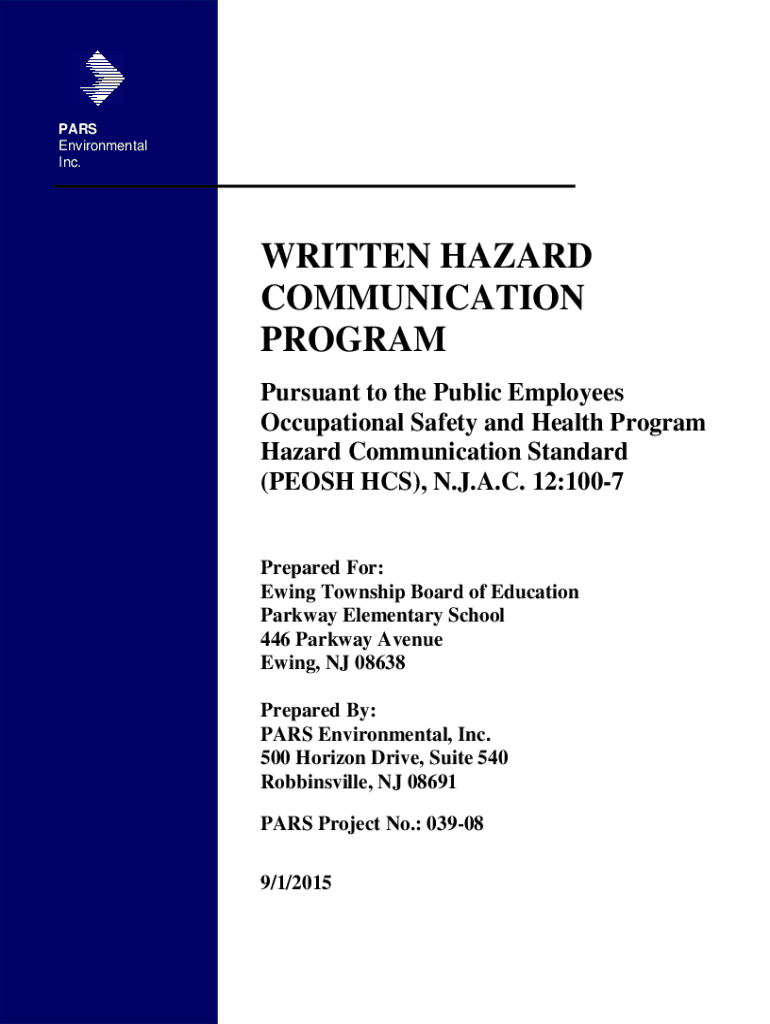 PARS
Environmental
Inc.

WRITTEN HAZARD COMMUNICATION PROGRAM

Pursuant to the Public Employees Occupational Safety and Health Program Hazard Communication Standard (PEOSH HCS), N.J.A.C. 12:100-7

Prepared For:
Ewing Township Board of Education
Parkway Elementary School
446 Parkway Avenue
Ewing, NJ 08638

Prepared By:
PARS Environmental, Inc.
500 Horizon Drive, Suite 540
Robbinsville, NJ 08691

PARS Project No.: 039-08

9/1/2015